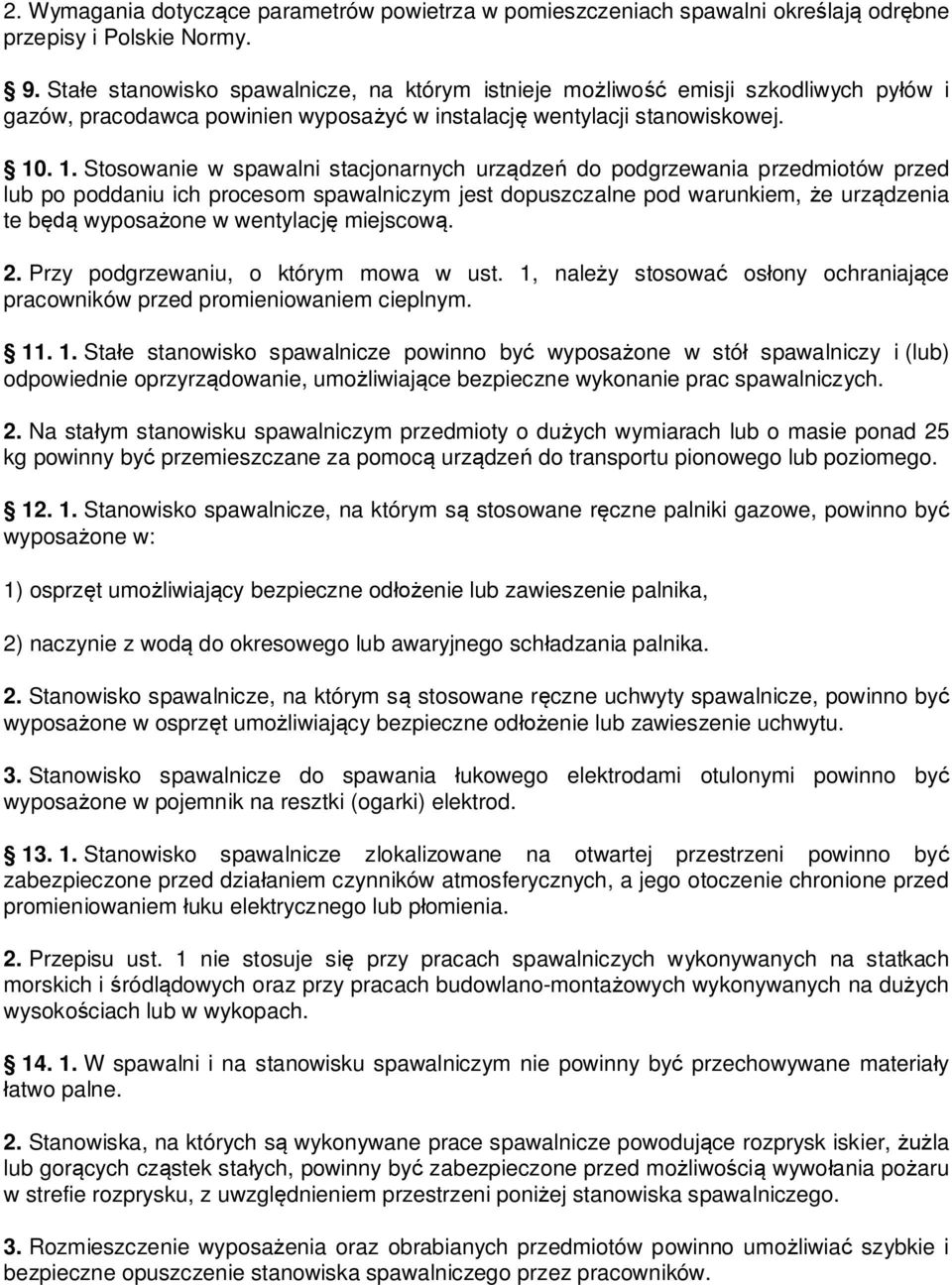 2. Wymagania dotyczące parametrów powietrza w pomieszczeniach spawalni określają odrębne przepisy i Polskie Normy.

9. Stałe stanowisko spawalnicze, na którym istnieje możliwość emisji szkodliwych pyłów i gazów, pracodawca powinien wyposażyć w instalację wentylacji stanowiskowej.

10. 1. Stosowanie w spawalni stacjonarnych urządzeń do podgrzewania przedmiotów przed lub po poddaniu ich procesom spawalniczym jest dopuszczalne pod warunkiem, że urządzenia te będą wyposażone w wentylację miejscową.

2. Przy podgrzewaniu, o którym mowa w ust. 1, należy stosować osłony ochraniające pracowników przed promieniowaniem cieplnym.

11. 1. Stałe stanowisko spawalnicze powinno być wyposażone w stół spawalniczy i (lub) odpowiednie oprzyrządowanie, umożliwiające bezpieczne wykonanie prac spawalniczych.

2. Na stałym stanowisku spawalniczym przedmioty o dużych wymiarach lub o masie ponad 25 kg powinny być przemieszczane za pomocą urządzeń do transportu pionowego lub poziomego.

12. 1. Stanowisko spawalnicze, na którym są stosowane ręczne palniki gazowe, powinno być wyposażone w:

1) osprzęt umożliwiający bezpieczne odłożenie lub zawieszenie palnika,

2) naczynie z wodą do okresowego lub awaryjnego schładzania palnika.

2. Stanowisko spawalnicze, na którym są stosowane ręczne uchwyty spawalnicze, powinno być wyposażone w osprzęt umożliwiający bezpieczne odłożenie lub zawieszenie uchwytu.

3. Stanowisko spawalnicze do spawania łukowego elektrodami otulonymi powinno być wyposażone w pojemnik na resztki (ogarki) elektrod.

13. 1. Stanowisko spawalnicze zlokalizowane na otwartej przestrzeni powinno być zabezpieczone przed działaniem czynników atmosferycznych, a jego otoczenie chronione przed promieniowaniem łuku elektrycznego lub płomienia.

2. Przepisu ust. 1 nie stosuje się przy pracach spawalniczych wykonywanych na statkach morskich i śródlądowych oraz przy pracach budowlano-montażowych wykonywanych na dużych wysokościach lub w wykopach.

14. 1. W spawalni i na stanowisku spawalniczym nie powinny być przechowywane materiały łatwo palne.

2. Stanowiska, na których są wykonywane prace spawalnicze powodujące rozprysk iskier, żużla lub gorących cząstek stałych, powinny być zabezpieczone przed możliwością wywołania pożaru w strefie rozprysku, z uwzględnieniem przestrzeni poniżej stanowiska spawalniczego.

3. Rozmieszczenie wyposażenia oraz obrabianych przedmiotów powinno umożliwiać szybkie i bezpieczne opuszczenie stanowiska spawalniczego przez pracowników.